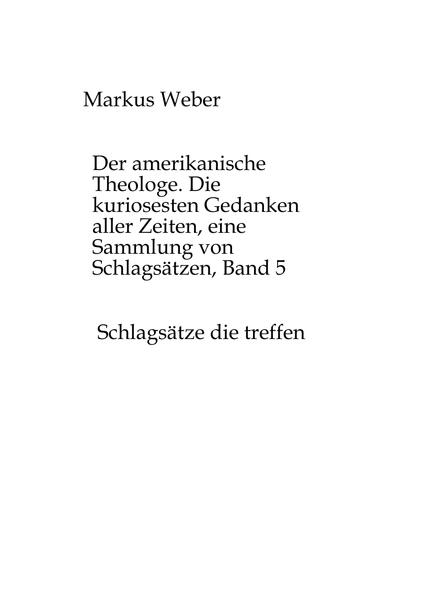 Markus Weber

Der amerikanische Theologe. Die kuriosesten Gedanken aller Zeiten, eine Sammlung von Schlagsätzen, Band 5

Schlagsätze die treffen